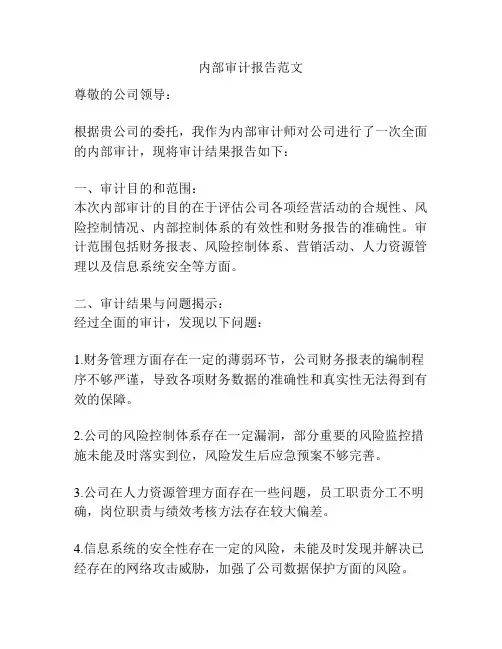 内部审计报告范文

尊敬的公司领导：

根据贵公司的委托，我作为内部审计师对公司进行了一次全面的内部审计，现将审计结果报告如下：

一、审计目的和范围：
本次内部审计的目的在于评估公司各项经营活动的合规性、风险控制情况、内部控制体系的有效性和财务报告的准确性。审计范围包括财务报表、风险控制体系、营销活动、人力资源管理以及信息系统安全等方面。

二、审计结果与问题揭示：
经过全面的审计，发现以下问题：

1.财务管理方面存在一定的薄弱环节，公司财务报表的编制程序不够严谨，导致各项财务数据的准确性和真实性无法得到有效的保障。

2.公司的风险控制体系存在一定漏洞，部分重要的风险监控措施未能及时落实到位，风险发生后应急预案不够完善。

3.公司在人力资源管理方面存在一些问题，员工职责分工不明确，岗位职责与绩效考核方法存在较大偏差。

4.信息系统的安全性存在一定的风险，未能及时发现并解决已经存在的网络攻击威胁，加强了公司数据保护方面的风险。